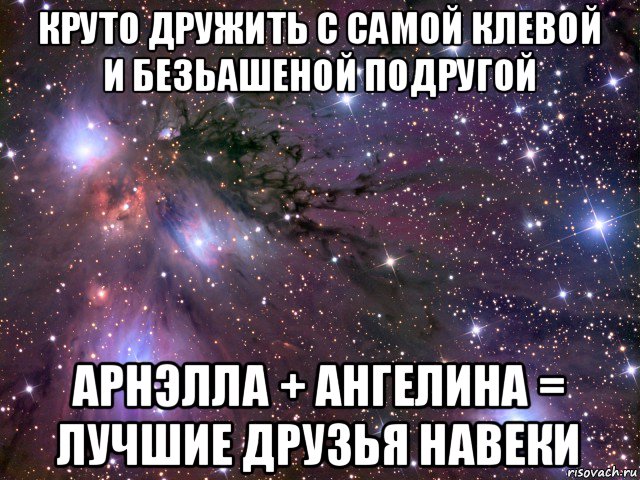 КРУТО ДРУЖИТЬ С САМОЙ КЛЕВОЙ И БЕЗЬАШЕНОЙ ПОДРУГОЙ

АРНЭЛЛА + АНГЕЛИНА = ЛУЧШИЕ ДРУЗЬЯ НАВЕКИ

risovach.ru